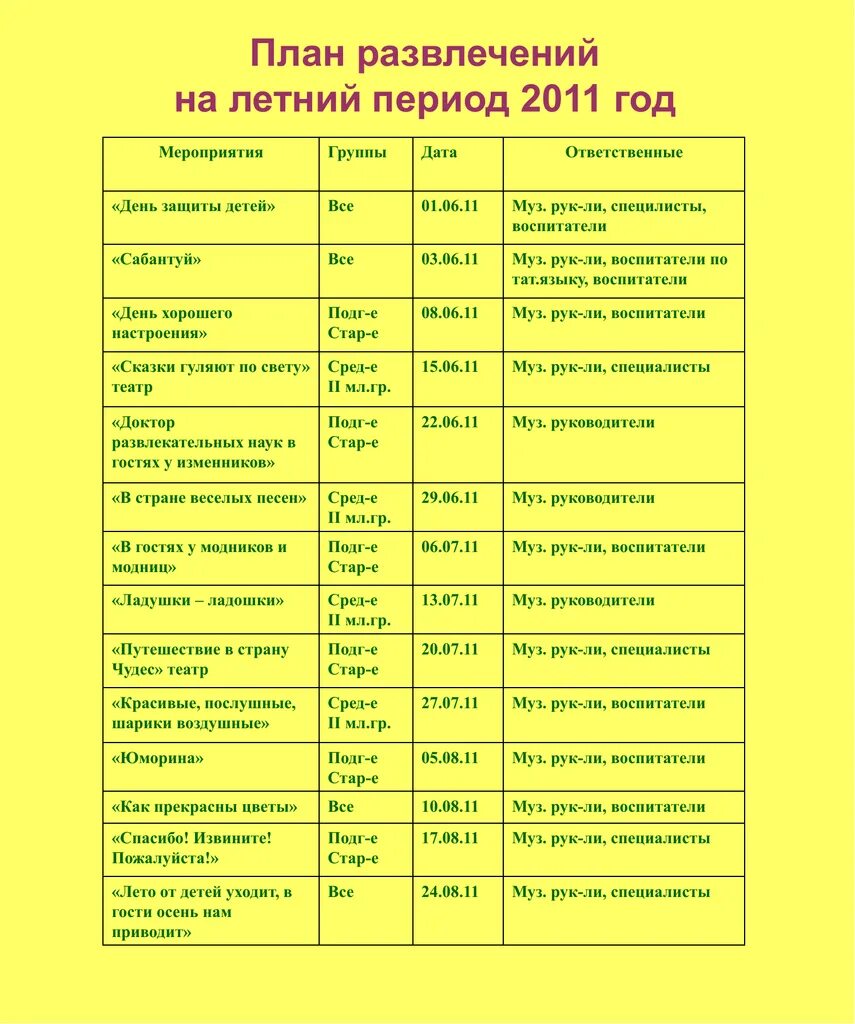 План развлечений
на летний период 2011 год

| Мероприятия | Группы | Дата | Ответственные |
|---|---|---|---|
| «День защиты детей» | Все | 01.06.11 | Муз. рук-ли, специлисты, воспитатели |
| «Сабантуй» | Все | 03.06.11 | Муз. рук-ли, воспитатели по тат.языку, воспитатели |
| «День хорошего настроения» | Подг-е Стар-е | 08.06.11 | Муз. рук-ли, воспитатели |
| «Сказки гуляют по свету» театр | Сред-е II мл.гр. | 15.06.11 | Муз. рук-ли, специалисты |
| «Доктор развлекательных наук в гостях у изменников» | Подг-е Стар-е | 22.06.11 | Муз. руководители |
| «В стране веселых песен» | Сред-е II мл.гр. | 29.06.11 | Муз. руководители |
| «В гостях у модников и модниц» | Подг-е Стар-е | 06.07.11 | Муз. рук-ли, воспитатели |
| «Ладушки – ладошки» | Сред-е II мл.гр. | 13.07.11 | Муз. руководители |
| «Путешествие в страну Чудес» театр | Подг-е Стар-е | 20.07.11 | Муз. рук-ли, специалисты |
| «Красивые, послушные, шарики воздушные» | Сред-е II мл.гр. | 27.07.11 | Муз. рук-ли, воспитатели |
| «Юморина» | Подг-е Стар-е | 05.08.11 | Муз. рук-ли, воспитатели |
| «Как прекрасны цветы» | Все | 10.08.11 | Муз. рук-ли, воспитатели |
| «Спасибо! Извините! Пожалуйста!» | Подг-е Стар-е | 17.08.11 | Муз. рук-ли, специалисты |
| «Лето от детей уходит, в гости осень нам приводит» | Все | 24.08.11 | Муз. рук-ли, специалисты |